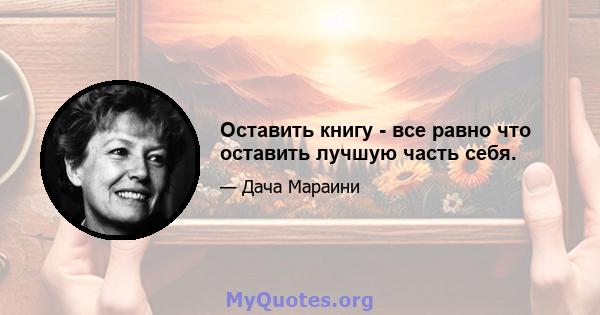 Оставить книгу - все равно что оставить лучшую часть себя.

— Дача Мараини

MyQuotes.org